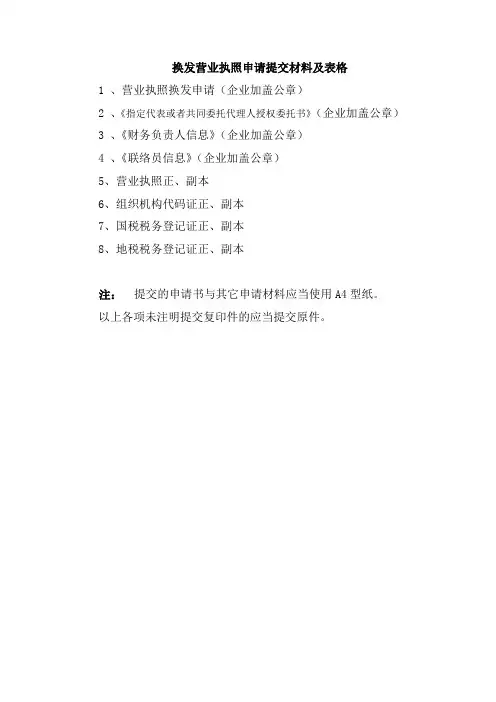 换发营业执照申请提交材料及表格

1 、营业执照换发申请（企业加盖公章）

2 、《指定代表或者共同委托代理人授权委托书》（企业加盖公章）

3 、《财务负责人信息》（企业加盖公章）

4 、《联络员信息》（企业加盖公章）

5、营业执照正、副本

6、组织机构代码证正、副本

7、国税税务登记证正、副本

8、地税税务登记证正、副本

注： 提交的申请书与其它申请材料应当使用 A4 型纸。

以上各项未注明提交复印件的应当提交原件。